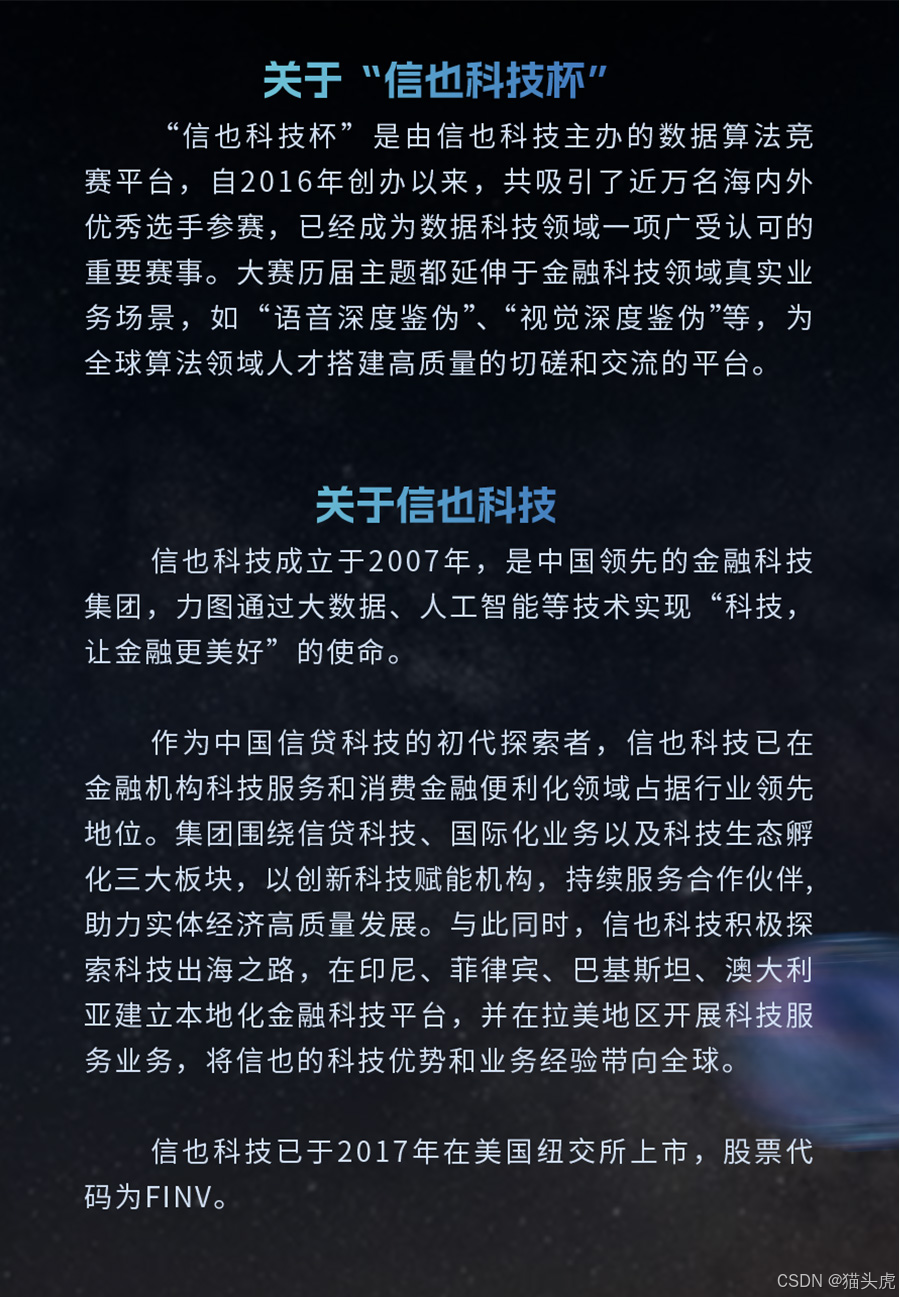 关于“信也科技杯”

“信也科技杯”是由信也科技主办的数据算法竞赛平台，自2016年创办以来，共吸引了近万名海内外优秀选手参赛，已经成为数据科技领域一项广受认可的重要赛事。大赛历届主题都延伸于金融科技领域真实业务场景，如“语音深度鉴伪”、“视觉深度鉴伪”等，为全球算法领域人才搭建高质量的切磋和交流的平台。

关于信也科技

信也科技成立于2007年，是中国领先的金融科技集团，力图通过大数据、人工智能等技术实现“科技，让金融更美好”的使命。

作为中国信贷科技的初代探索者，信也科技已在金融机构科技服务和消费金融便利化领域占据行业领先地位。集团围绕信贷科技、国际化业务以及科技生态孵化三大板块，以创新科技赋能机构，持续服务合作伙伴，助力实体经济高质量发展。与此同时，信也科技积极探索科技出海之路，在印尼、菲律宾、巴基斯坦、澳大利亚建立本地化金融科技平台，并在拉美地区开展科技服务业务，将信也的科技优势和业务经验带向全球。

信也科技已于2017年在美国纽交所上市，股票代码为FINV。

CSDN @猫头虎